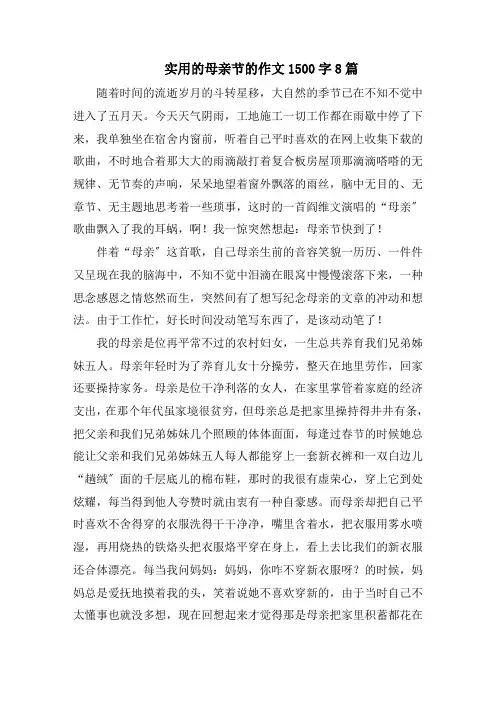 实用的母亲节的作文1500字8篇

随着时间的流逝岁月的斗转星移，大自然的季节已在不知不觉中进入了五月天。今天天气阴雨，工地施工一切工作都在雨歇中停了下来，我单独坐在宿舍内窗前，听着自己平时喜欢的在网上收集下载的歌曲，不时地合着那大大的雨滴敲打着复合板房屋顶那滴滴嗒嗒的无规律、无节奏的声响，呆呆地望着窗外飘落的雨丝，脑中无目的、无章节、无主题地思考着一些琐事，这时的一首阎维文演唱的“母亲”歌曲飘入了我的耳蜗，啊！我一惊突然想起：母亲节快到了！

伴着“母亲”这首歌，自己母亲生前的音容笑貌一历历、一件件又呈现在我的脑海中，不知不觉中泪滴在眼窝中慢慢滚落下来，一种思念感恩之情悠然而生，突然间有了想写纪念母亲的文章的冲动和想法。由于工作忙，好长时间没动笔写东西了，是该动动笔了！

我的母亲是位再平常不过的农村妇女，一生总共养育我们兄弟姊妹五人。母亲年轻时为了养育儿女十分操劳，整天在地里劳作，回家还要操持家务。母亲是位干净利落的女人，在家里掌管着家庭的经济支出，在那个年代虽家境很贫穷，但母亲总是把家里操持得井井有条，把父亲和我们兄弟姊妹几个照顾的体体面面，每逢过春节的时候她总能让父亲和我们兄弟姊妹五人每人都能穿上一套新衣裤和一双白边儿“趟绒”面的千层底儿的棉布鞋，那时的我很有虚荣心，穿上它到处炫耀，每当得到他人夸赞时就由衷有一种自豪感。而母亲却把自己平时喜欢不舍得穿的衣服洗得干干净净，嘴里含着水，把衣服用雾水喷湿，再用烧热的铁烙头把衣服烙平穿在身上，看上去比我们的新衣服还合体漂亮。每当我问妈妈：妈妈，你咋不穿新衣服呀？的时候，妈妈总是爱抚地摸着我的头，笑着说她不喜欢穿新的，由于当时自己不太懂事也就没多想，现在回想起来才觉得那是母亲把家里积蓄都花在